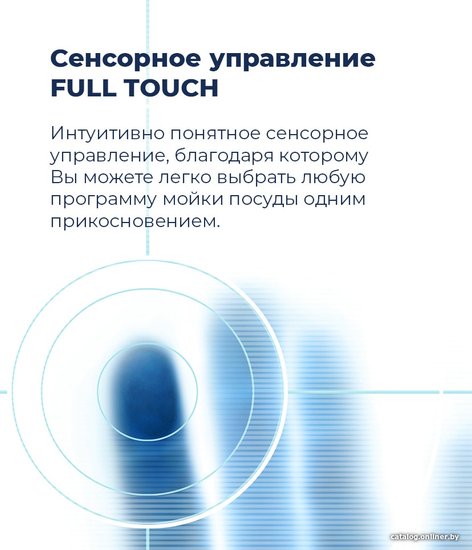 Сенсорное управление
FULL TOUCH

Интуитивно понятное сенсорное управление, благодаря которому Вы можете легко выбрать любую программу мойки посуды одним прикосновением.

catalog.onliner.by